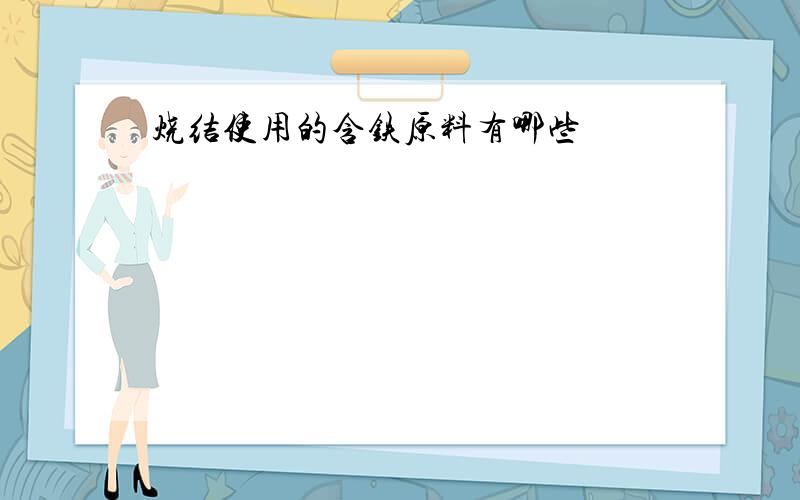 烧结使用的含铁原料有哪些